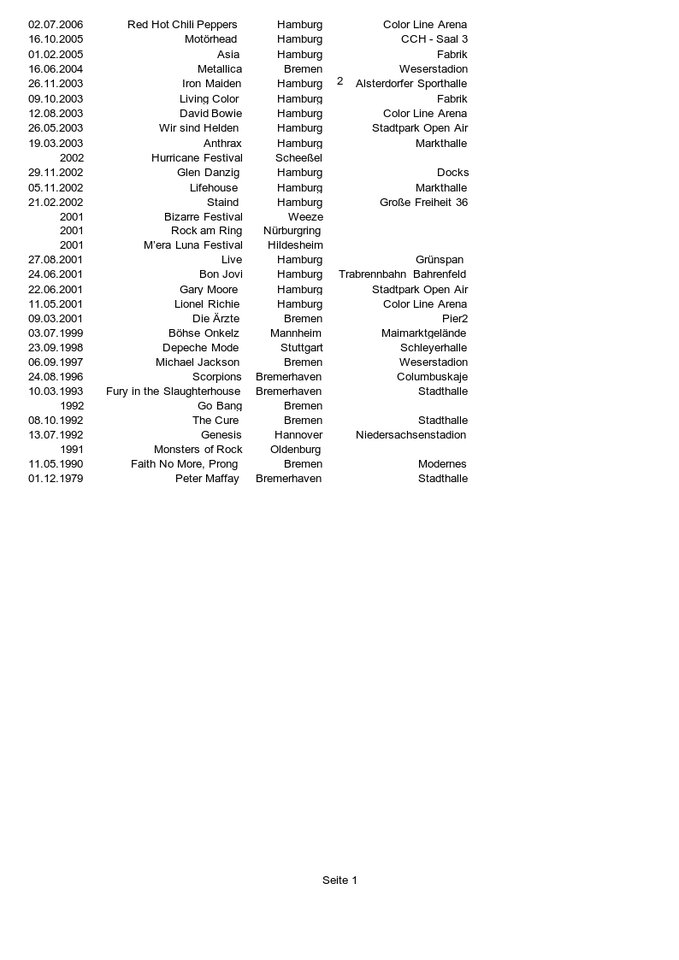 | | | | | |
|---|---|---|---|---|
| 02.07.2006 | Red Hot Chili Peppers | Hamburg | | Color Line Arena |
| 16.10.2005 | Motörhead | Hamburg | | CCH - Saal 3 |
| 01.02.2005 | Asia | Hamburg | | Fabrik |
| 16.06.2004 | Metallica | Bremen | | Weserstadion |
| 26.11.2003 | Iron Maiden | Hamburg | 2 | Alsterdorfer Sporthalle |
| 09.10.2003 | Living Color | Hamburg | | Fabrik |
| 12.08.2003 | David Bowie | Hamburg | | Color Line Arena |
| 26.05.2003 | Wir sind Helden | Hamburg | | Stadtpark Open Air |
| 19.03.2003 | Anthrax | Hamburg | | Markthalle |
| 2002 | Hurricane Festival | Scheeßel | | |
| 29.11.2002 | Glen Danzig | Hamburg | | Docks |
| 05.11.2002 | Lifehouse | Hamburg | | Markthalle |
| 21.02.2002 | Staind | Hamburg | | Große Freiheit 36 |
| 2001 | Bizarre Festival | Weeze | | |
| 2001 | Rock am Ring | Nürburgring | | |
| 2001 | M'era Luna Festival | Hildesheim | | |
| 27.08.2001 | Live | Hamburg | | Grünspan |
| 24.06.2001 | Bon Jovi | Hamburg | | Trabrennbahn Bahrenfeld |
| 22.06.2001 | Gary Moore | Hamburg | | Stadtpark Open Air |
| 11.05.2001 | Lionel Richie | Hamburg | | Color Line Arena |
| 09.03.2001 | Die Ärzte | Bremen | | Pier2 |
| 03.07.1999 | Böhse Onkelz | Mannheim | | Maimarktgelände |
| 23.09.1998 | Depeche Mode | Stuttgart | | Schleyerhalle |
| 06.09.1997 | Michael Jackson | Bremen | | Weserstadion |
| 24.08.1996 | Scorpions | Bremerhaven | | Columbuskaje |
| 10.03.1993 | Fury in the Slaughterhouse | Bremerhaven | | Stadthalle |
| 1992 | Go Bang | Bremen | | |
| 08.10.1992 | The Cure | Bremen | | Stadthalle |
| 13.07.1992 | Genesis | Hannover | | Niedersachsenstadion |
| 1991 | Monsters of Rock | Oldenburg | | |
| 11.05.1990 | Faith No More, Prong | Bremen | | Modernes |
| 01.12.1979 | Peter Maffay | Bremerhaven | | Stadthalle |

Seite 1